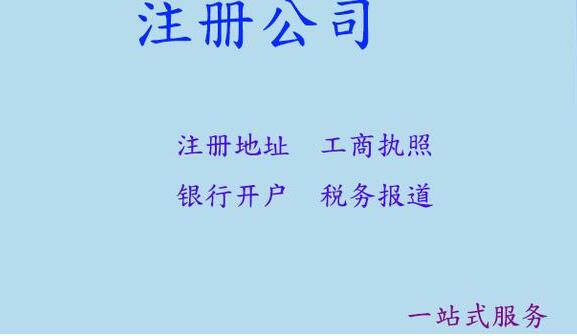 注册公司

注册地址　工商执照

银行开户　税务报道

一站式服务